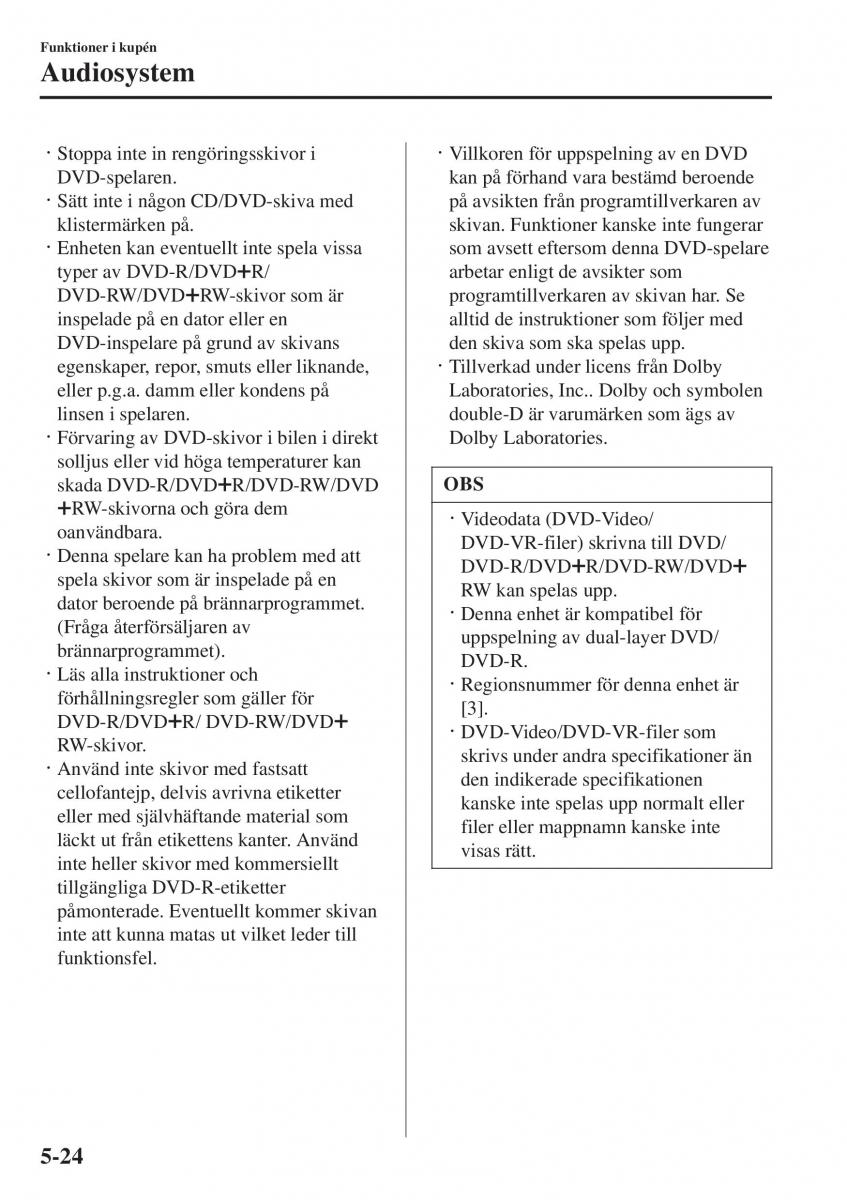 Funktioner i kupén
Audiosystem

· Stoppa inte in rengöringsskivor i DVD-spelaren.
· Sätt inte i någon CD/DVD-skiva med klistermärken på.
· Enheten kan eventuellt inte spela vissa typer av DVD-R/DVD+R/ DVD-RW/DVD+RW-skivor som är inspelade på en dator eller en DVD-inspelare på grund av skivans egenskaper, repor, smuts eller liknande, eller p.g.a. damm eller kondens på linsen i spelaren.
· Förvaring av DVD-skivor i bilen i direkt solljus eller vid höga temperaturer kan skada DVD-R/DVD+R/DVD-RW/DVD +RW-skivorna och göra dem oanvändbara.
· Denna spelare kan ha problem med att spela skivor som är inspelade på en dator beroende på brännarprogrammet. (Fråga återförsäljaren av brännarprogrammet).
· Läs alla instruktioner och förhållningsregler som gäller för DVD-R/DVD+R/ DVD-RW/DVD+ RW-skivor.
· Använd inte skivor med fastsatt cellofantejp, delvis avrivna etiketter eller med självhäftande material som läckt ut från etikettens kanter. Använd inte heller skivor med kommersiellt tillgängliga DVD-R-etiketter påmonterade. Eventuellt kommer skivan inte att kunna matas ut vilket leder till funktionsfel.

· Villkoren för uppspelning av en DVD kan på förhand vara bestämd beroende på avsikten från programtillverkaren av skivan. Funktioner kanske inte fungerar som avsett eftersom denna DVD-spelare arbetar enligt de avsikter som programtillverkaren av skivan har. Se alltid de instruktioner som följer med den skiva som ska spelas upp.
· Tillverkad under licens från Dolby Laboratories, Inc.. Dolby och symbolen double-D är varumärken som ägs av Dolby Laboratories.

OBS

· Videodata (DVD-Video/ DVD-VR-filer) skrivna till DVD/ DVD-R/DVD+R/DVD-RW/DVD+ RW kan spelas upp.
· Denna enhet är kompatibel för uppspelning av dual-layer DVD/ DVD-R.
· Regionsnummer för denna enhet är [3].
· DVD-Video/DVD-VR-filer som skrivs under andra specifikationer än den indikerade specifikationen kanske inte spelas upp normalt eller filer eller mappnamn kanske inte visas rätt.

5-24